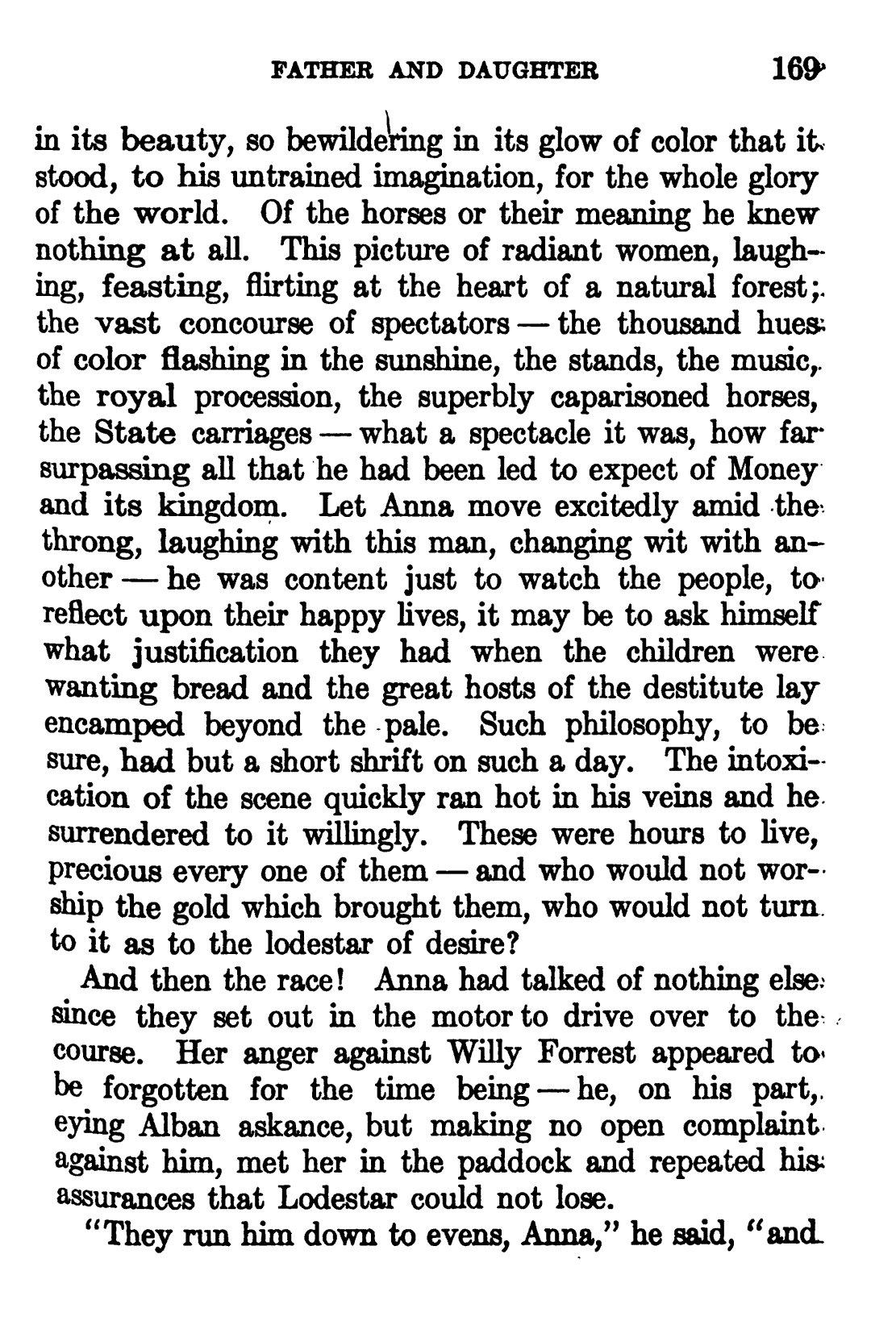 FATHER AND DAUGHTER 169

in its beauty, so bewildering in its glow of color that it stood, to his untrained imagination, for the whole glory of the world. Of the horses or their meaning he knew nothing at all. This picture of radiant women, laughing, feasting, flirting at the heart of a natural forest; the vast concourse of spectators — the thousand hues of color flashing in the sunshine, the stands, the music, the royal procession, the superbly caparisoned horses, the State carriages — what a spectacle it was, how far surpassing all that he had been led to expect of Money and its kingdom. Let Anna move excitedly amid the throng, laughing with this man, changing wit with another — he was content just to watch the people, to reflect upon their happy lives, it may be to ask himself what justification they had when the children were wanting bread and the great hosts of the destitute lay encamped beyond the pale. Such philosophy, to be sure, had but a short shrift on such a day. The intoxication of the scene quickly ran hot in his veins and he surrendered to it willingly. These were hours to live, precious every one of them — and who would not worship the gold which brought them, who would not turn to it as to the lodestar of desire?

And then the race! Anna had talked of nothing else since they set out in the motor to drive over to the course. Her anger against Willy Forrest appeared to be forgotten for the time being — he, on his part, eying Alban askance, but making no open complaint against him, met her in the paddock and repeated his assurances that Lodestar could not lose.

"They run him down to evens, Anna," he said, "and